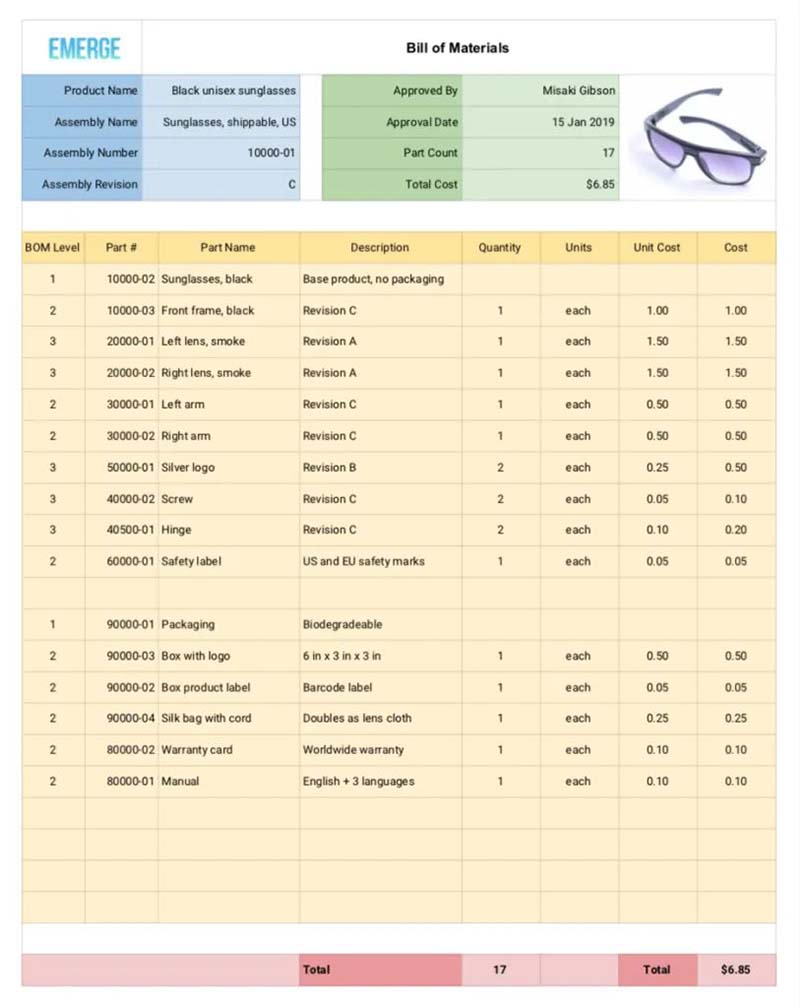 EMERGE

Bill of Materials

| Product Name | Black unisex sunglasses | Approved By | Misaki Gibson |
|---|---|---|---|
| Assembly Name | Sunglasses, shippable, US | Approval Date | 15 Jan 2019 |
| Assembly Number | 10000-01 | Part Count | 17 |
| Assembly Revision | C | Total Cost | $6.85 |

| BOM Level | Part # | Part Name | Description | Quantity | Units | Unit Cost | Cost |
|---|---|---|---|---|---|---|---|
| 1 | 10000-02 | Sunglasses, black | Base product, no packaging | | | | |
| 2 | 10000-03 | Front frame, black | Revision C | 1 | each | 1.00 | 1.00 |
| 3 | 20000-01 | Left lens, smoke | Revision A | 1 | each | 1.50 | 1.50 |
| 3 | 20000-02 | Right lens, smoke | Revision A | 1 | each | 1.50 | 1.50 |
| 2 | 30000-01 | Left arm | Revision C | 1 | each | 0.50 | 0.50 |
| 2 | 30000-02 | Right arm | Revision C | 1 | each | 0.50 | 0.50 |
| 3 | 50000-01 | Silver logo | Revision B | 2 | each | 0.25 | 0.50 |
| 3 | 40000-02 | Screw | Revision C | 2 | each | 0.05 | 0.10 |
| 3 | 40500-01 | Hinge | Revision C | 2 | each | 0.10 | 0.20 |
| 2 | 60000-01 | Safety label | US and EU safety marks | 1 | each | 0.05 | 0.05 |
| | | | | | | | |
| 1 | 90000-01 | Packaging | Biodegradeable | | | | |
| 2 | 90000-03 | Box with logo | 6 in x 3 in x 3 in | 1 | each | 0.50 | 0.50 |
| 2 | 90000-02 | Box product label | Barcode label | 1 | each | 0.05 | 0.05 |
| 2 | 90000-04 | Silk bag with cord | Doubles as lens cloth | 1 | each | 0.25 | 0.25 |
| 2 | 80000-02 | Warranty card | Worldwide warranty | 1 | each | 0.10 | 0.10 |
| 2 | 80000-01 | Manual | English + 3 languages | 1 | each | 0.10 | 0.10 |
| | | | Total | 17 | | Total | $6.85 |